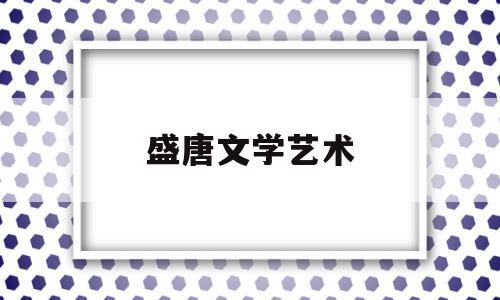 盛唐文学艺术